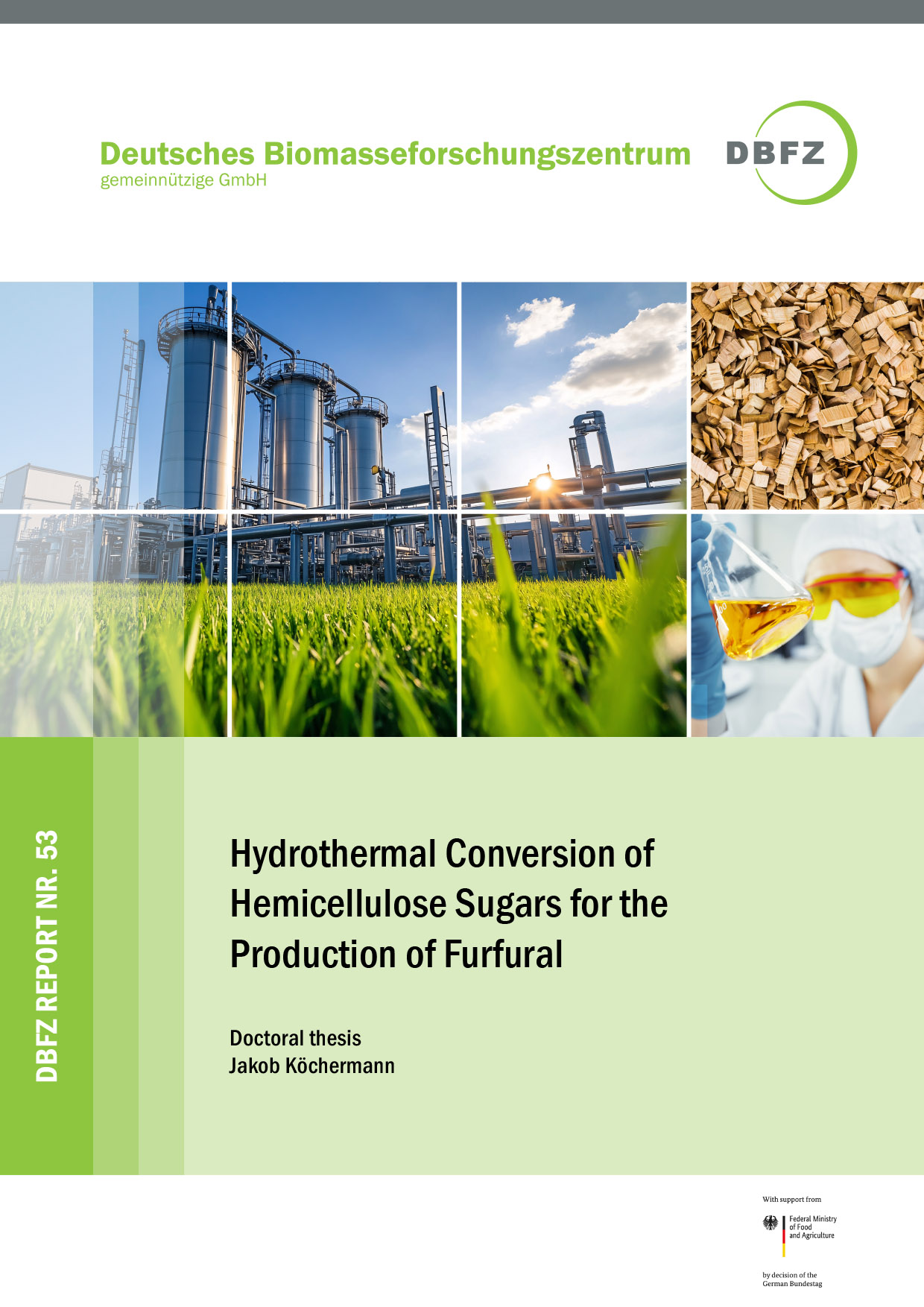 Deutsches Biomasseforschungszentrum
gemeinnützige GmbH

DBFZ

DBFZ REPORT NR. 53

Hydrothermal Conversion of Hemicellulose Sugars for the Production of Furfural

Doctoral thesis
Jakob Köchermann

With support from

Federal Ministry of Food and Agriculture

by decision of the German Bundestag